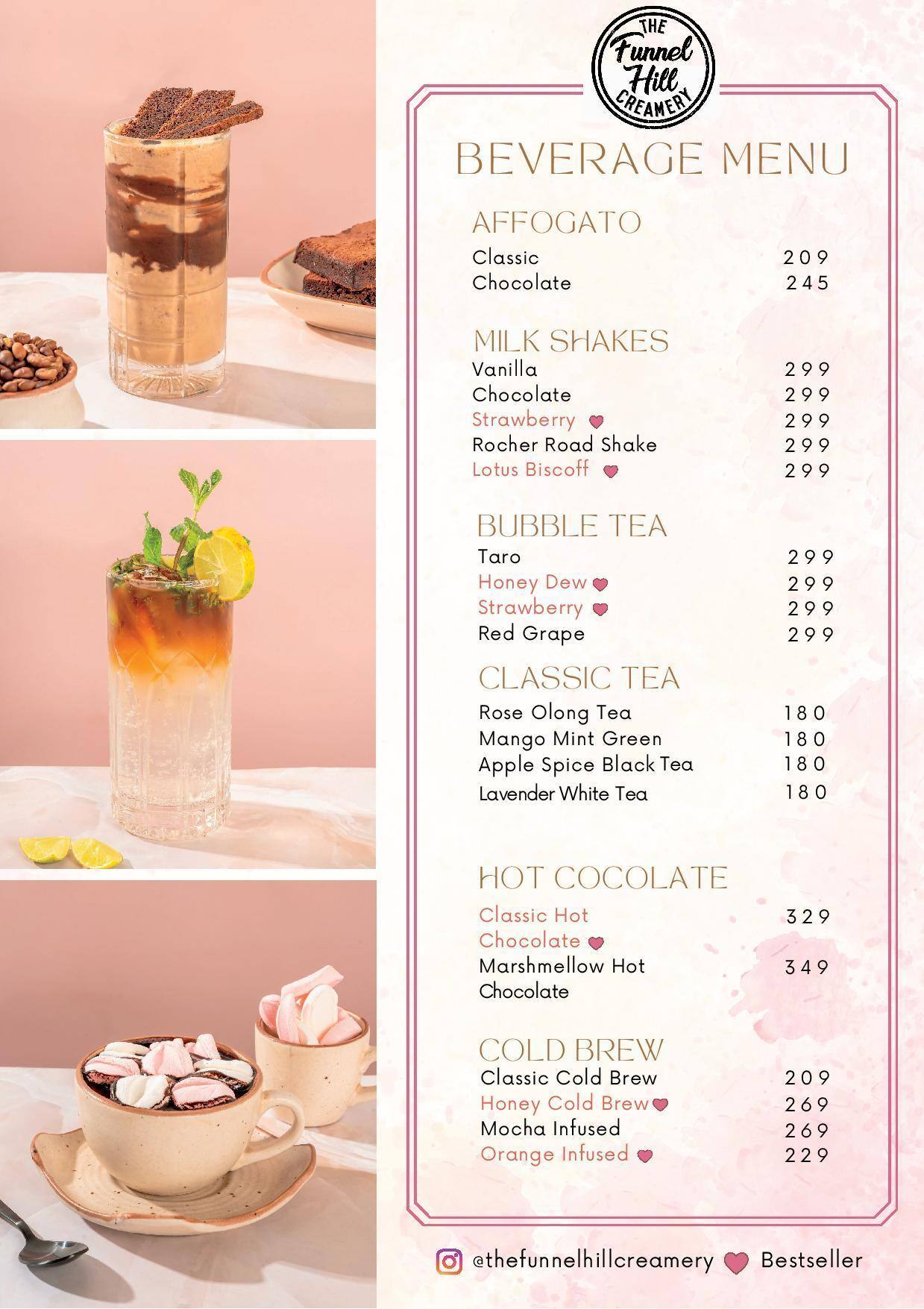 THE Funnel Hill CREAMERY

BEVERAGE MENU

AFFOGATO
Classic 209
Chocolate 245

MILK SHAKES
Vanilla 299
Chocolate 299
Strawberry 299
Rocher Road Shake 299
Lotus Biscoff 299

BUBBLE TEA
Taro 299
Honey Dew 299
Strawberry 299
Red Grape 299

CLASSIC TEA
Rose Olong Tea 180
Mango Mint Green 180
Apple Spice Black Tea 180
Lavender White Tea 180

HOT COCOLATE
Classic Hot Chocolate 329
Marshmellow Hot Chocolate 349

COLD BREW
Classic Cold Brew 209
Honey Cold Brew 269
Mocha Infused 269
Orange Infused 229

@thefunnelhillcreamery Bestseller